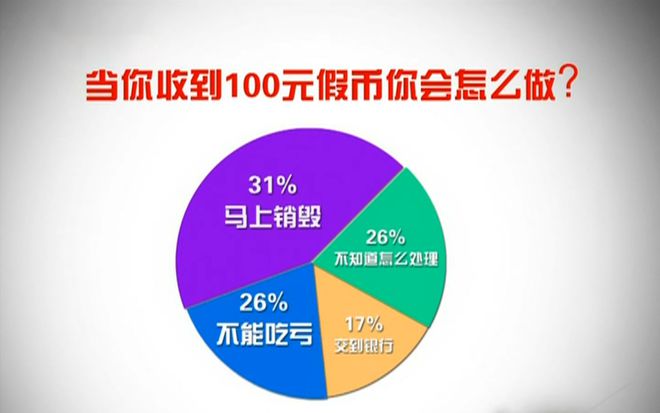 当你收到100元假币你会怎么做?

31%
马上销毁

26%
不知道怎么处理

26%
不能吃亏

17%
交到银行